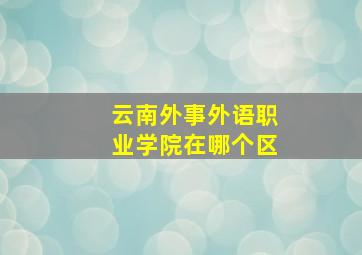 云南外事外语职业学院在哪个区